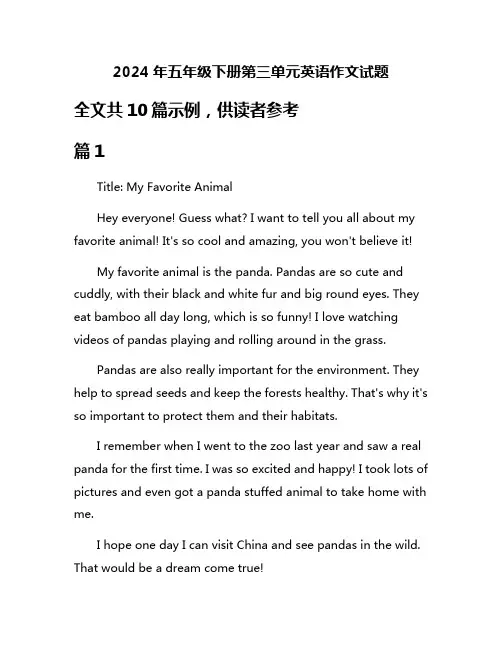 2024 年五年级下册第三单元英语作文试题

全文共 10 篇示例，供读者参考

篇 1

Title: My Favorite Animal

Hey everyone! Guess what? I want to tell you all about my favorite animal! It's so cool and amazing, you won't believe it!

My favorite animal is the panda. Pandas are so cute and cuddly, with their black and white fur and big round eyes. They eat bamboo all day long, which is so funny! I love watching videos of pandas playing and rolling around in the grass.

Pandas are also really important for the environment. They help to spread seeds and keep the forests healthy. That's why it's so important to protect them and their habitats.

I remember when I went to the zoo last year and saw a real panda for the first time. I was so excited and happy! I took lots of pictures and even got a panda stuffed animal to take home with me.

I hope one day I can visit China and see pandas in the wild. That would be a dream come true!